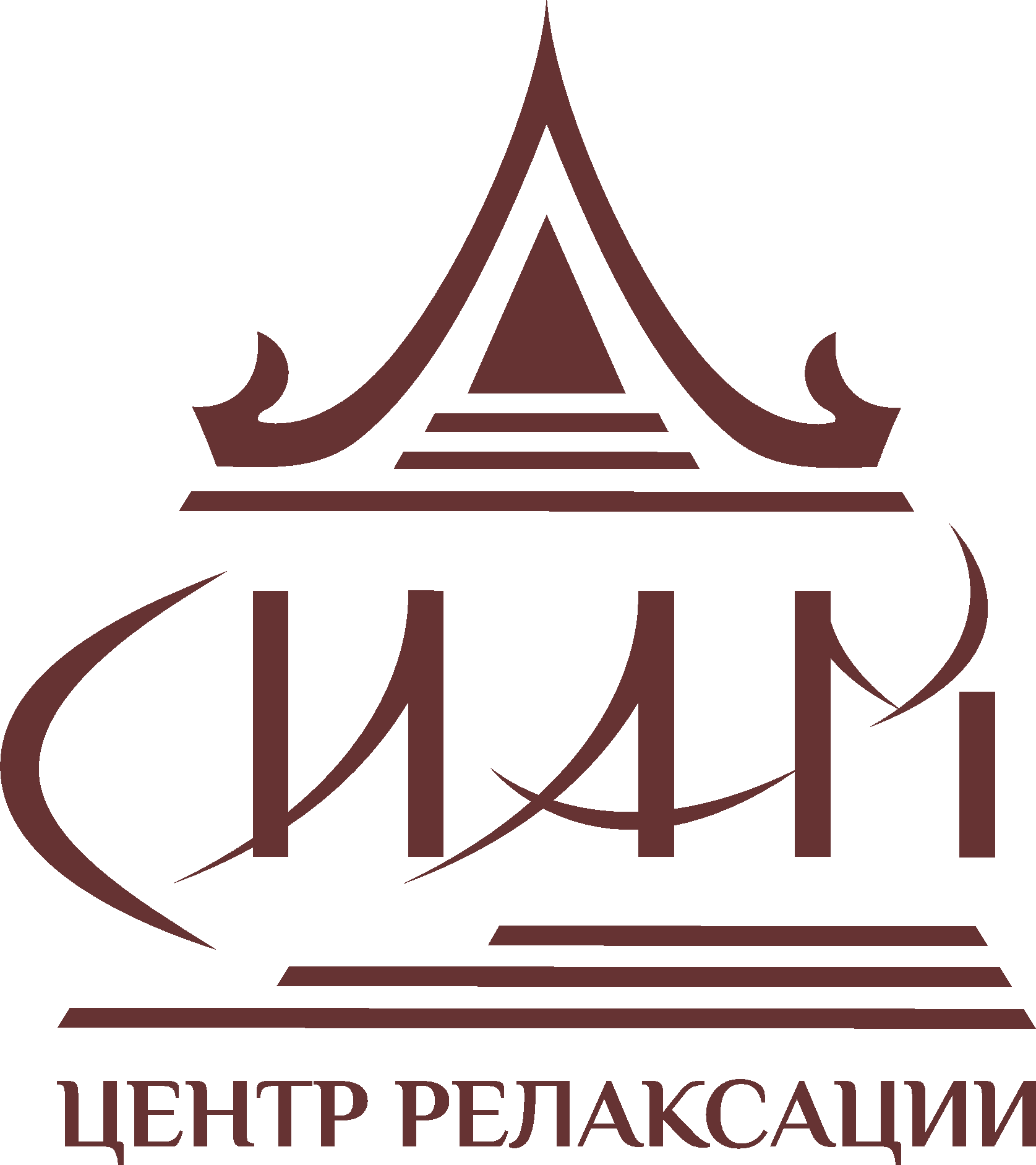 СИАМ

ЦЕНТР РЕЛАКСАЦИИ